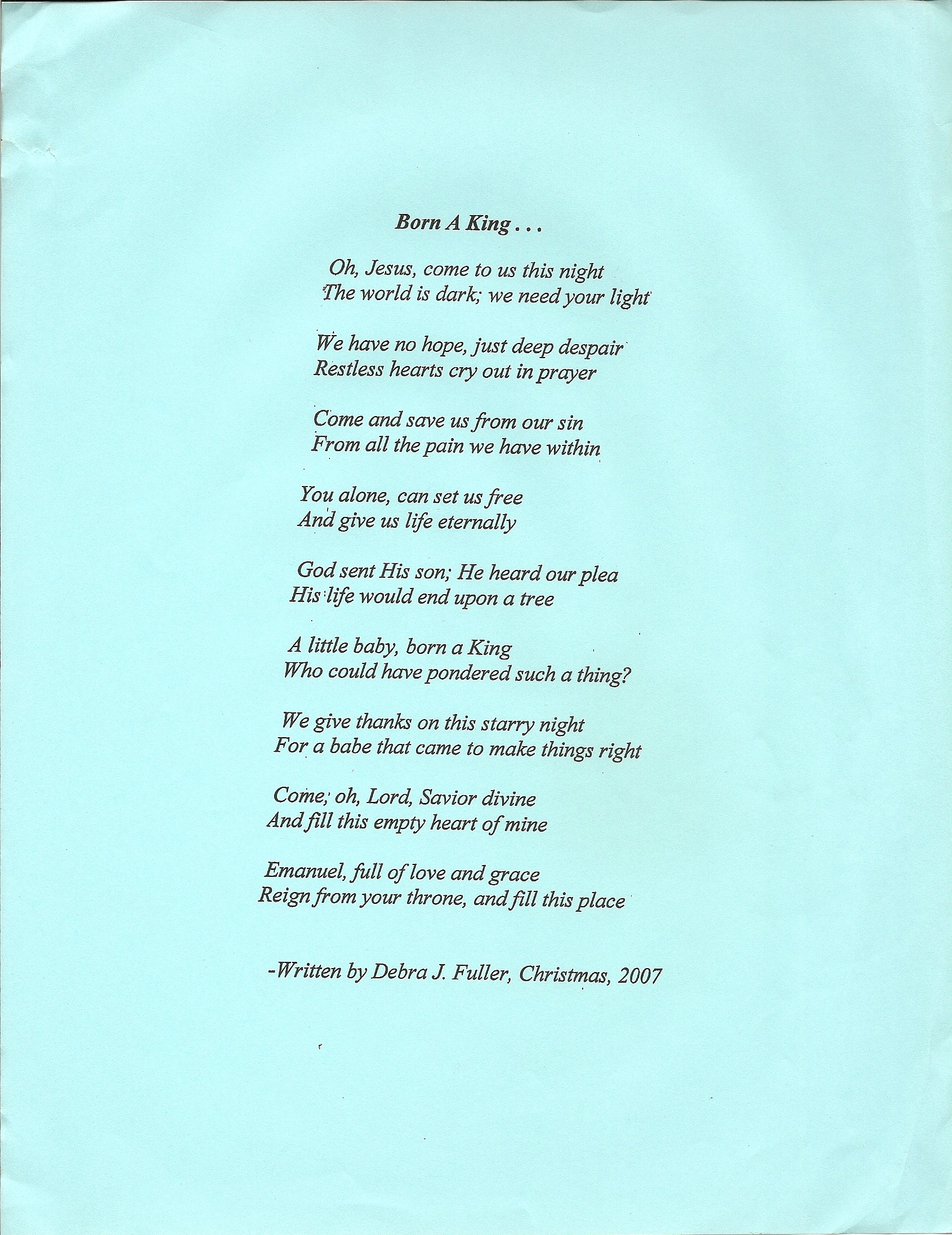 Born A King . . .

Oh, Jesus, come to us this night
The world is dark; we need your light

We have no hope, just deep despair
Restless hearts cry out in prayer

Come and save us from our sin
From all the pain we have within

You alone, can set us free
And give us life eternally

God sent His son; He heard our plea
His life would end upon a tree

A little baby, born a King
Who could have pondered such a thing?

We give thanks on this starry night
For a babe that came to make things right

Come, oh, Lord, Savior divine
And fill this empty heart of mine

Emanuel, full of love and grace
Reign from your throne, and fill this place

-Written by Debra J. Fuller, Christmas, 2007